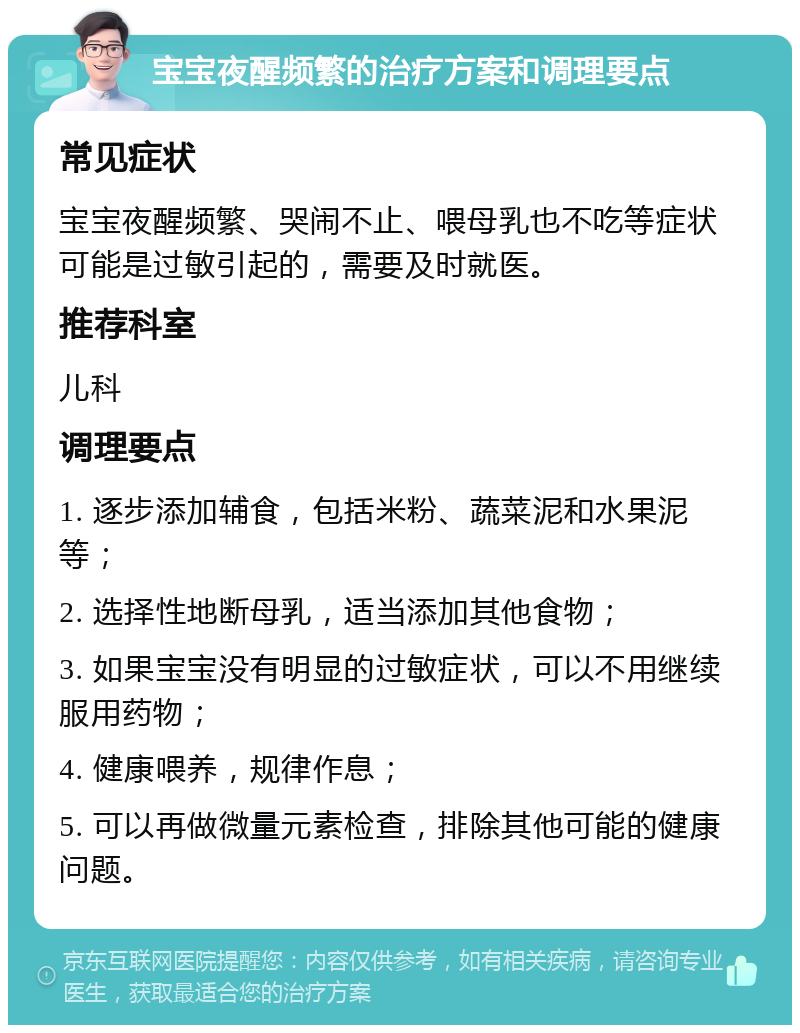 宝宝夜醒频繁的治疗方案和调理要点

常见症状

宝宝夜醒频繁、哭闹不止、喂母乳也不吃等症状可能是过敏引起的，需要及时就医。

推荐科室

儿科

调理要点

1. 逐步添加辅食，包括米粉、蔬菜泥和水果泥等；

2. 选择性地断母乳，适当添加其他食物；

3. 如果宝宝没有明显的过敏症状，可以不用继续服用药物；

4. 健康喂养，规律作息；

5. 可以再做微量元素检查，排除其他可能的健康问题。

京东互联网医院提醒您：内容仅供参考，如有相关疾病，请咨询专业医生，获取最适合您的治疗方案